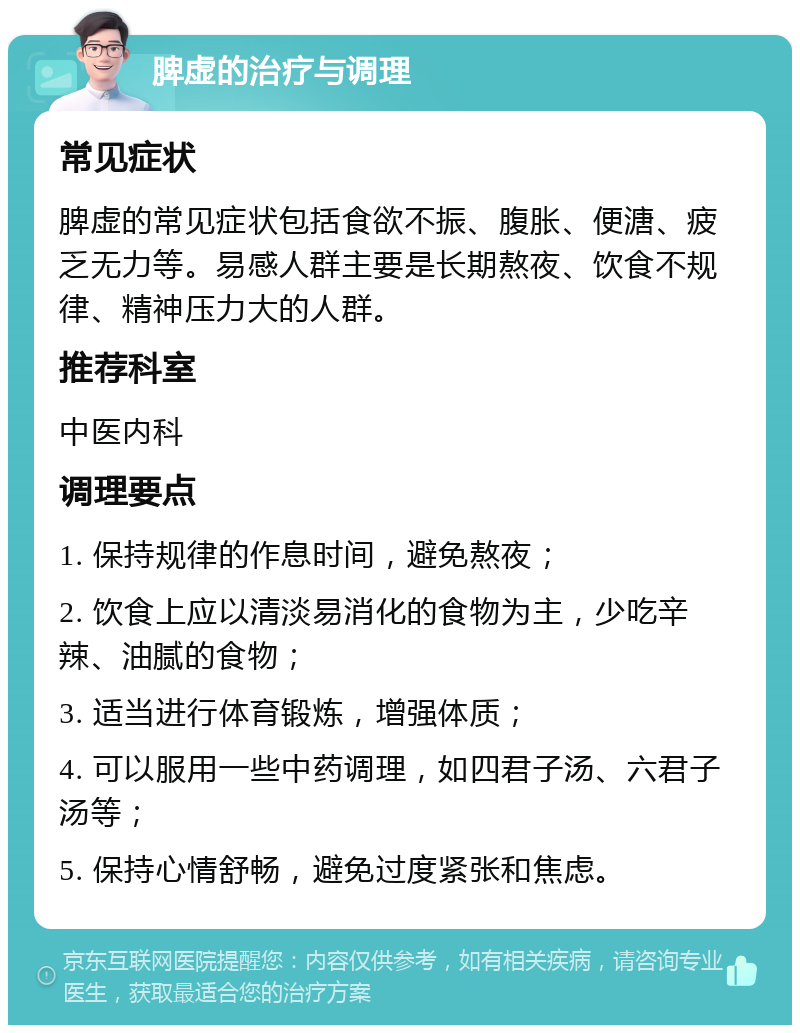 脾虚的治疗与调理

常见症状

脾虚的常见症状包括食欲不振、腹胀、便溏、疲乏无力等。易感人群主要是长期熬夜、饮食不规律、精神压力大的人群。

推荐科室

中医内科

调理要点

1. 保持规律的作息时间，避免熬夜；

2. 饮食上应以清淡易消化的食物为主，少吃辛辣、油腻的食物；

3. 适当进行体育锻炼，增强体质；

4. 可以服用一些中药调理，如四君子汤、六君子汤等；

5. 保持心情舒畅，避免过度紧张和焦虑。

京东互联网医院提醒您：内容仅供参考，如有相关疾病，请咨询专业医生，获取最适合您的治疗方案